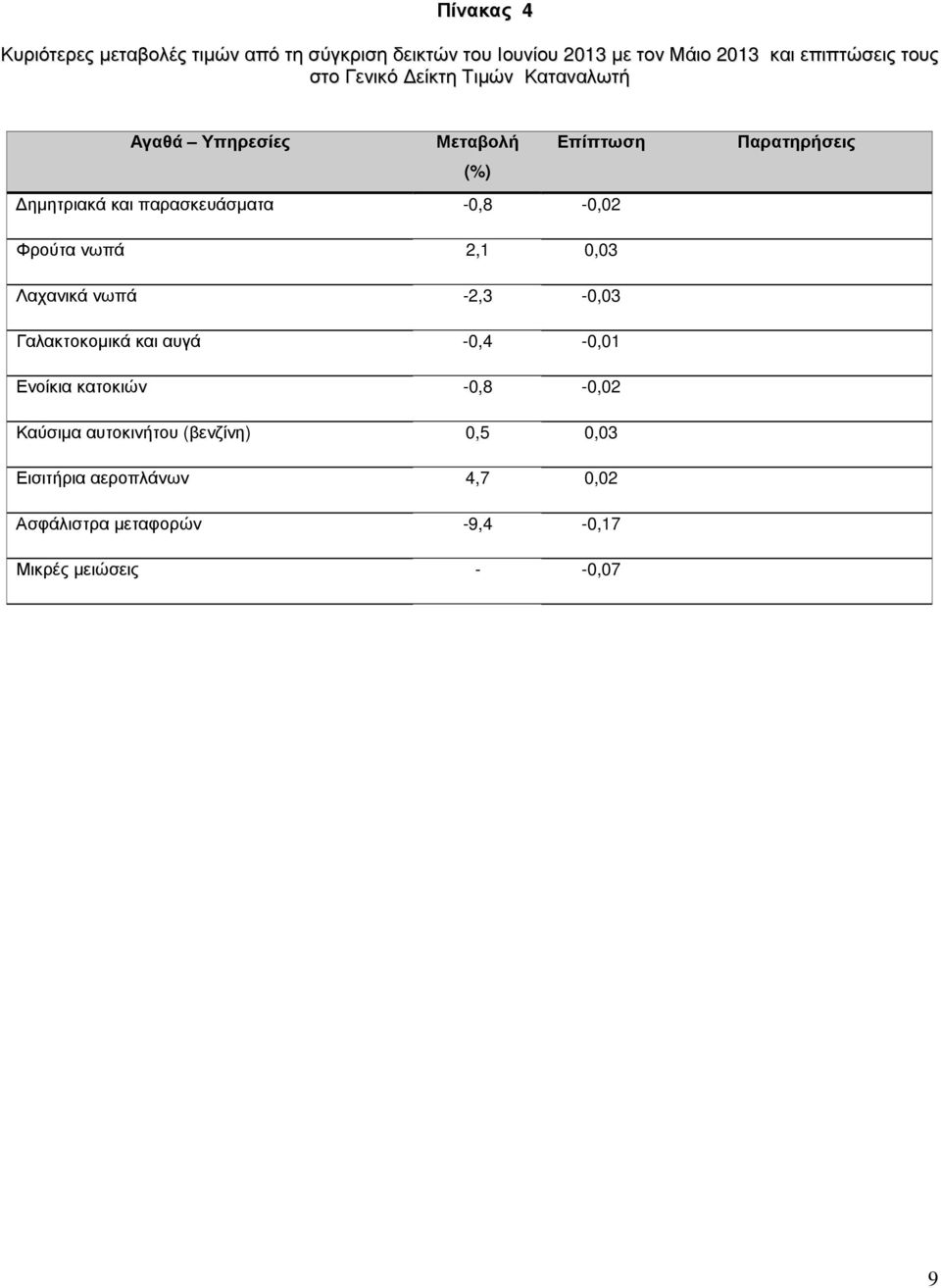 Πίνακας 4

Κυριότερες μεταβολές τιμών από τη σύγκριση δεικτών του Ιουνίου 2013 με τον Μάιο 2013 και επιπτώσεις τους στο Γενικό Δείκτη Τιμών Καταναλωτή

| Αγαθά – Υπηρεσίες | Μεταβολή (%) | Επίπτωση | Παρατηρήσεις |
|---|---|---|---|
| Δημητριακά και παρασκευάσματα | -0,8 | -0,02 | |
| Φρούτα νωπά | 2,1 | 0,03 | |
| Λαχανικά νωπά | -2,3 | -0,03 | |
| Γαλακτοκομικά και αυγά | -0,4 | -0,01 | |
| Ενοίκια κατοικιών | -0,8 | -0,02 | |
| Καύσιμα αυτοκινήτου (βενζίνη) | 0,5 | 0,03 | |
| Εισιτήρια αεροπλάνων | 4,7 | 0,02 | |
| Ασφάλιστρα μεταφορών | -9,4 | -0,17 | |
| Μικρές μειώσεις | - | -0,07 | |

9